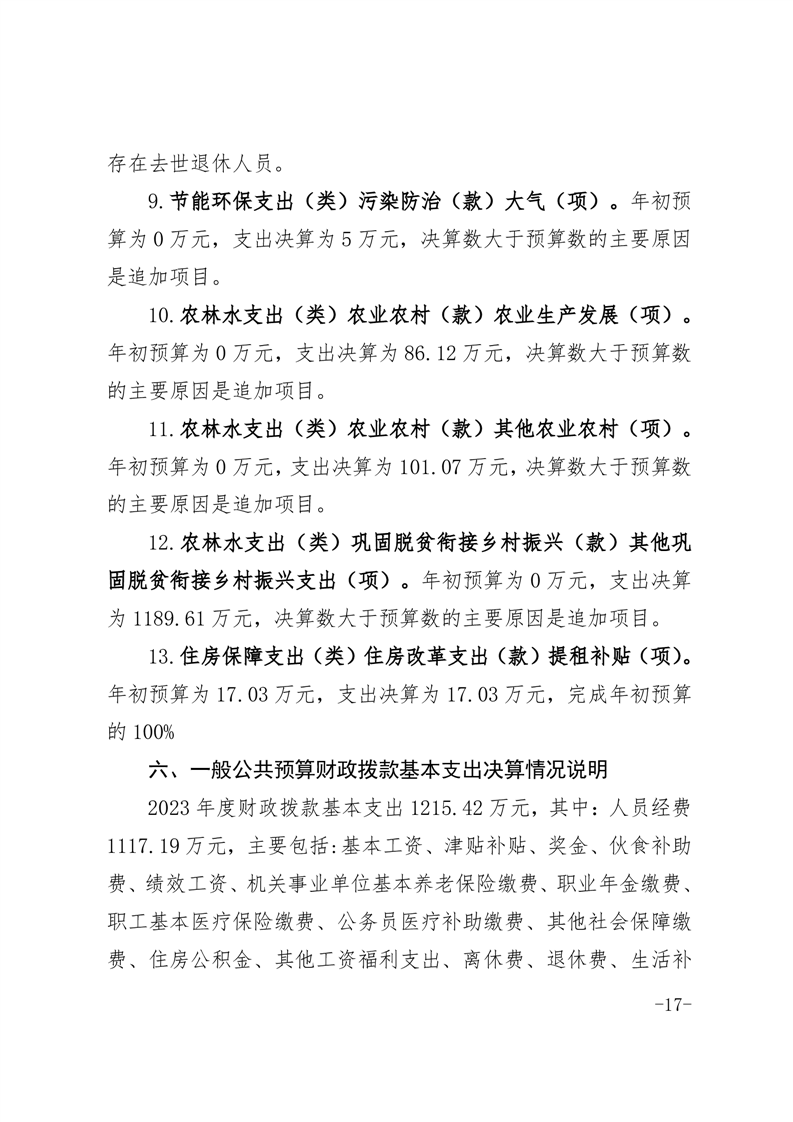 存在去世退休人员。

9.节能环保支出（类）污染防治（款）大气（项）。年初预算为 0 万元，支出决算为 5 万元，决算数大于预算数的主要原因是追加项目。

10.农林水支出（类）农业农村（款）农业生产发展（项）。年初预算为 0 万元，支出决算为 86.12 万元，决算数大于预算数的主要原因是追加项目。

11.农林水支出（类）农业农村（款）其他农业农村（项）。年初预算为 0 万元，支出决算为 101.07 万元，决算数大于预算数的主要原因是追加项目。

12.农林水支出（类）巩固脱贫衔接乡村振兴（款）其他巩固脱贫衔接乡村振兴支出（项）。年初预算为 0 万元，支出决算为 1189.61 万元，决算数大于预算数的主要原因是追加项目。

13.住房保障支出（类）住房改革支出（款）提租补贴（项）。年初预算为 17.03 万元，支出决算为 17.03 万元，完成年初预算的 100%

六、一般公共预算财政拨款基本支出决算情况说明

2023 年度财政拨款基本支出 1215.42 万元，其中：人员经费 1117.19 万元，主要包括:基本工资、津贴补贴、奖金、伙食补助费、绩效工资、机关事业单位基本养老保险缴费、职业年金缴费、职工基本医疗保险缴费、公务员医疗补助缴费、其他社会保障缴费、住房公积金、其他工资福利支出、离休费、退休费、生活补

-17-